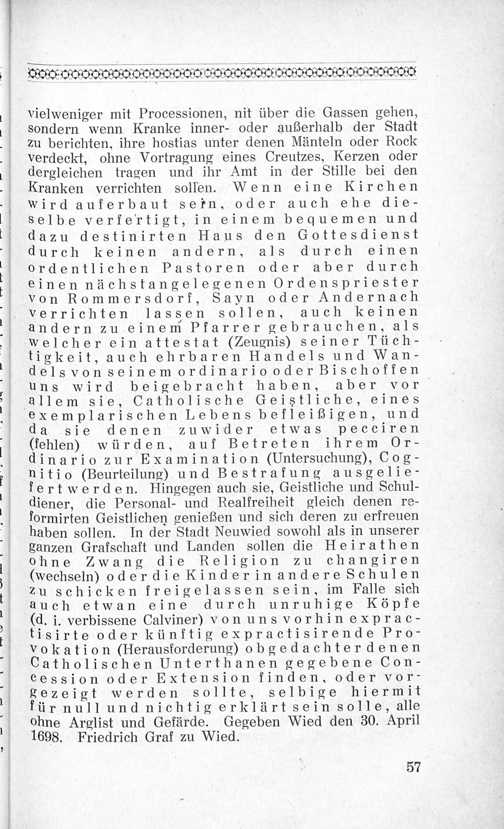 vielweniger mit Processionen, nit über die Gassen gehen, sondern wenn Kranke inner- oder außerhalb der Stadt zu berichten, ihre hostias unter denen Mänteln oder Rock verdeckt, ohne Vortragung eines Creutzes, Kerzen oder dergleichen tragen und ihr Amt in der Stille bei den Kranken verrichten sollen. Wenn eine Kirchen wird auferbaut sein, oder auch ehe dieselbe verfertigt, in einem bequemen und dazu destinirten Haus den Gottesdienst durch keinen andern, als durch einen ordentlichen Pastoren oder aber durch einen nächstangelegenen Ordenspriester von Rommersdorf, Sayn oder Andernach verrichten lassen sollen, auch keinen andern zu einem Pfarrer gebrauchen, als welcher ein attestat (Zeugnis) seiner Tüchtigkeit, auch ehrbaren Handels und Wandels von seinem ordinario oder Bischoffen uns wird beigebracht haben, aber vor allem sie, Catholische Geistliche, eines exemplarischen Lebens befleißigen, und da sie denen zuwider etwas pecciren (fehlen) würden, auf Betreten ihrem Ordinario zur Examination (Untersuchung), Cognitio (Beurteilung) und Bestrafung ausgeliefert werden. Hingegen auch sie, Geistliche und Schuldiener, die Personal- und Realfreiheit gleich denen reformirten Geistlichen genießen und sich deren zu erfreuen haben sollen. In der Stadt Neuwied sowohl als in unserer ganzen Grafschaft und Landen sollen die Heirathen ohne Zwang die Religion zu changiren (wechseln) oder die Kinder in andere Schulen zu schicken freigelassen sein, im Falle sich auch etwan eine durch unruhige Köpfe (d. i. verbissene Calviner) von uns vorhin expractisirte oder künftig expractisirende Provokation (Herausforderung) obgedachter denen Catholischen Unterthanen gegebene Concession oder Extension finden, oder vorgezeigt werden sollte, selbige hiermit für null und nichtig erklärt sein solle, alle ohne Arglist und Gefärde. Gegeben Wied den 30. April 1698. Friedrich Graf zu Wied.

57